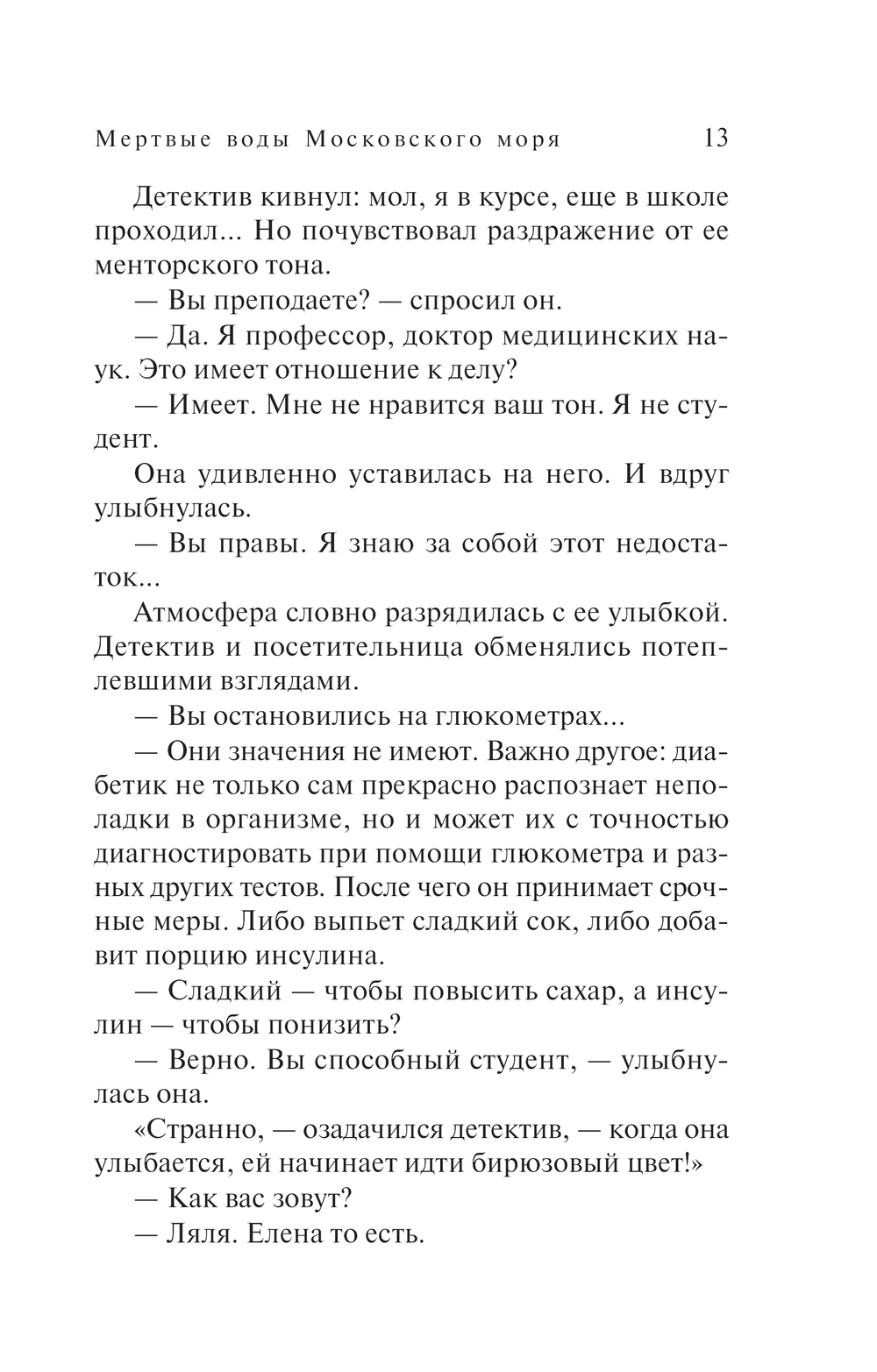 Мертвые воды Московского моря 13

Детектив кивнул: мол, я в курсе, еще в школе проходил... Но почувствовал раздражение от ее менторского тона.

— Вы преподаете? — спросил он.

— Да. Я профессор, доктор медицинских наук. Это имеет отношение к делу?

— Имеет. Мне не нравится ваш тон. Я не студент.

Она удивленно уставилась на него. И вдруг улыбнулась.

— Вы правы. Я знаю за собой этот недостаток...

Атмосфера словно разрядилась с ее улыбкой. Детектив и посетительница обменялись потеплевшими взглядами.

— Вы остановились на глюкометрах...

— Они значения не имеют. Важно другое: диабетик не только сам прекрасно распознает неполадки в организме, но и может их с точностью диагностировать при помощи глюкометра и разных других тестов. После чего он принимает срочные меры. Либо выпьет сладкий сок, либо добавит порцию инсулина.

— Сладкий — чтобы повысить сахар, а инсулин — чтобы понизить?

— Верно. Вы способный студент, — улыбнулась она.

«Странно, — озадачился детектив, — когда она улыбается, ей начинает идти бирюзовый цвет!»

— Как вас зовут?

— Ляля. Елена то есть.